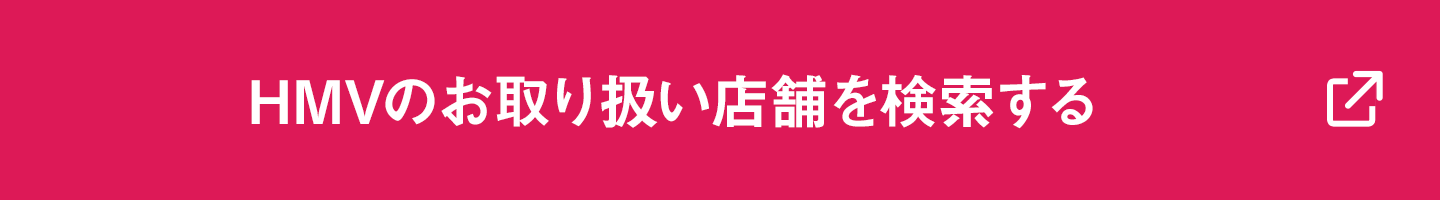 HMVのお取り扱い店舗を検索する